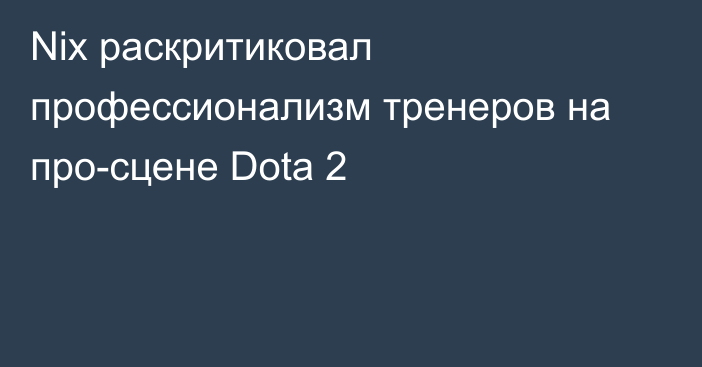 Nix раскритиковал профессионализм тренеров на про-сцене Dota 2